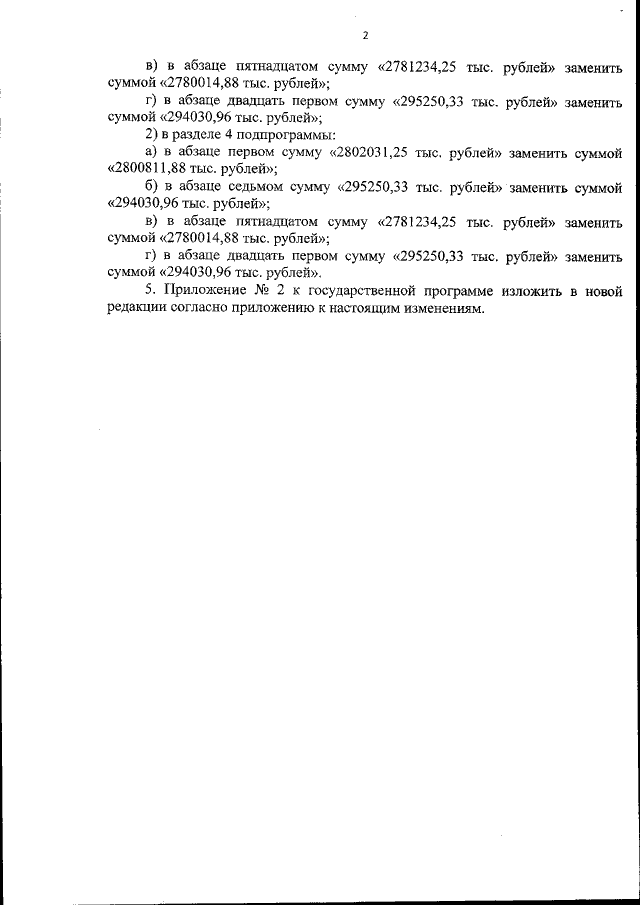 2

в) в абзаце пятнадцатом сумму «2781234,25 тыс. рублей» заменить суммой «2780014,88 тыс. рублей»;

г) в абзаце двадцать первом сумму «295250,33 тыс. рублей» заменить суммой «294030,96 тыс. рублей»;

2) в разделе 4 подпрограммы:

а) в абзаце первом сумму «2802031,25 тыс. рублей» заменить суммой «2800811,88 тыс. рублей»;

б) в абзаце седьмом сумму «295250,33 тыс. рублей» заменить суммой «294030,96 тыс. рублей»;

в) в абзаце пятнадцатом сумму «2781234,25 тыс. рублей» заменить суммой «2780014,88 тыс. рублей»;

г) в абзаце двадцать первом сумму «295250,33 тыс. рублей» заменить суммой «294030,96 тыс. рублей».

5. Приложение № 2 к государственной программе изложить в новой редакции согласно приложению к настоящим изменениям.